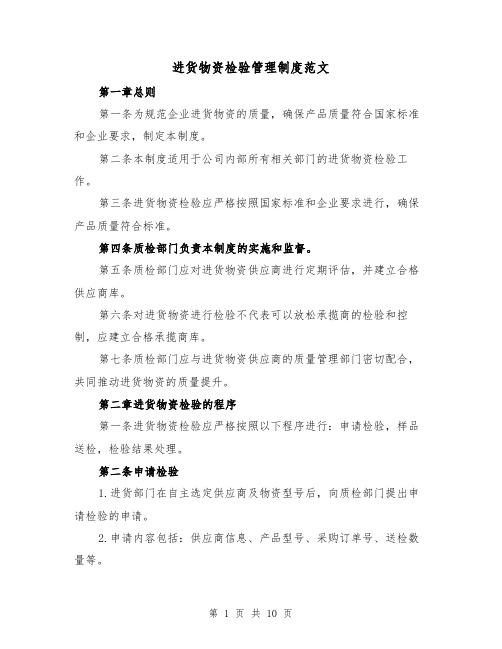 进货物资检验管理制度范文

第一章总则

第一条为规范企业进货物资的质量，确保产品质量符合国家标准和企业要求，制定本制度。

第二条本制度适用于公司内部所有相关部门的进货物资检验工作。

第三条进货物资检验应严格按照国家标准和企业要求进行，确保产品质量符合标准。

第四条质检部门负责本制度的实施和监督。

第五条质检部门应对进货物资供应商进行定期评估，并建立合格供应商库。

第六条对进货物资进行检验不代表可以放松承揽商的检验和控制，应建立合格承揽商库。

第七条质检部门应与进货物资供应商的质量管理部门密切配合，共同推动进货物资的质量提升。

第二章进货物资检验的程序

第一条进货物资检验应严格按照以下程序进行：申请检验，样品送检，检验结果处理。

第二条申请检验

1.进货部门在自主选定供应商及物资型号后，向质检部门提出申请检验的申请。

2.申请内容包括：供应商信息、产品型号、采购订单号、送检数量等。

第 1 页 共 10 页